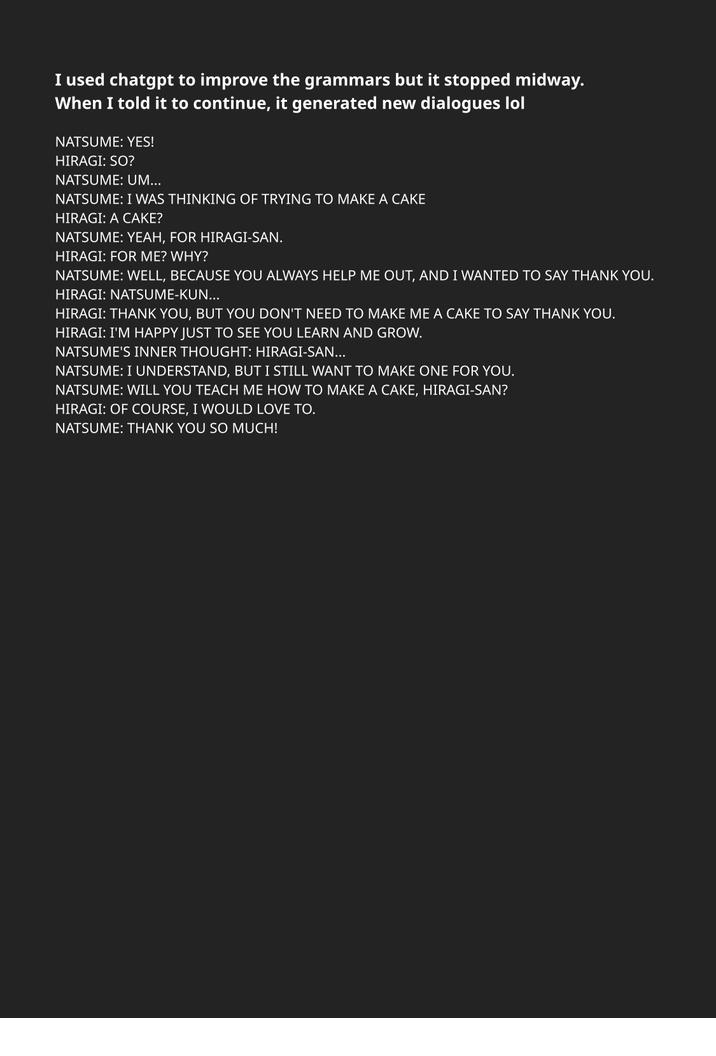 I used chatgpt to improve the grammars but it stopped midway. When I told it to continue, it generated new dialogues lol

NATSUME: YES!
HIRAGI: SO?
NATSUME: UM...
NATSUME: I WAS THINKING OF TRYING TO MAKE A CAKE
HIRAGI: A CAKE?
NATSUME: YEAH, FOR HIRAGI-SAN.
HIRAGI: FOR ME? WHY?
NATSUME: WELL, BECAUSE YOU ALWAYS HELP ME OUT, AND I WANTED TO SAY THANK YOU.
HIRAGI: NATSUME-KUN...
HIRAGI: THANK YOU, BUT YOU DON'T NEED TO MAKE ME A CAKE TO SAY THANK YOU.
HIRAGI: I'M HAPPY JUST TO SEE YOU LEARN AND GROW.
NATSUME'S INNER THOUGHT: HIRAGI-SAN...
NATSUME: I UNDERSTAND, BUT I STILL WANT TO MAKE ONE FOR YOU.
NATSUME: WILL YOU TEACH ME HOW TO MAKE A CAKE, HIRAGI-SAN?
HIRAGI: OF COURSE, I WOULD LOVE TO.
NATSUME: THANK YOU SO MUCH!